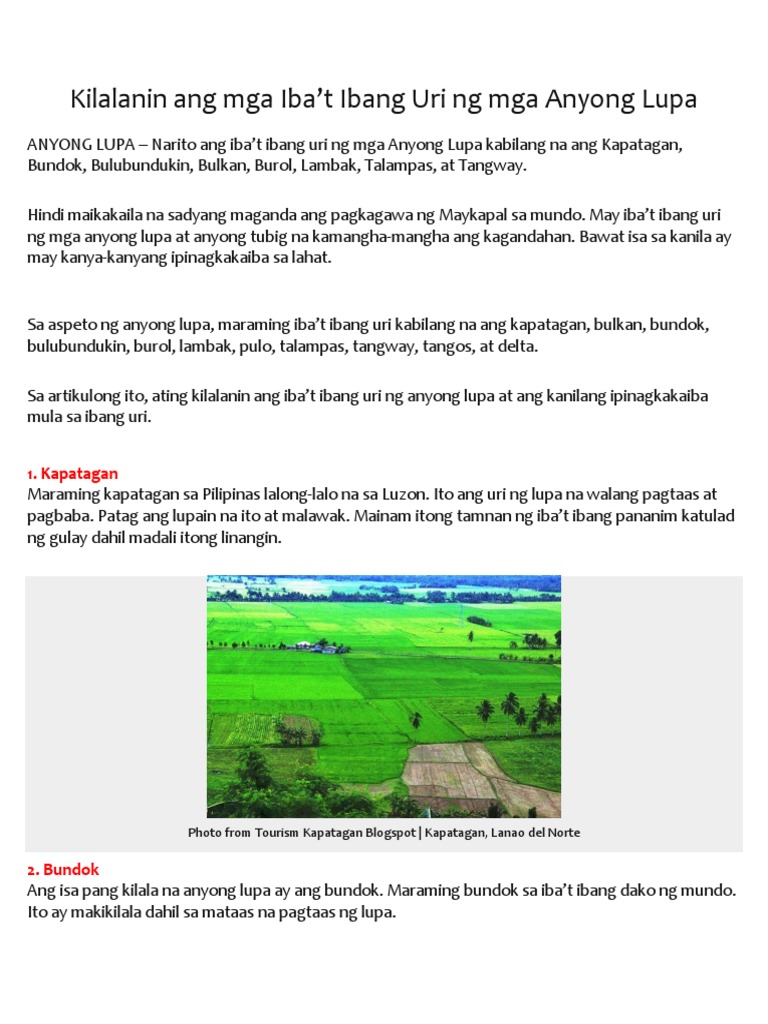 Kilalanin ang mga Iba't Ibang Uri ng mga Anyong Lupa

ANYONG LUPA – Narito ang iba't ibang uri ng mga Anyong Lupa kabilang na ang Kapatagan, Bundok, Bulubundukin, Bulkan, Burol, Lambak, Talampas, at Tangway.

Hindi maikakaila na sadyang maganda ang pagkagawa ng Maykapal sa mundo. May iba't ibang uri ng mga anyong lupa at anyong tubig na kamangha-mangha ang kagandahan. Bawat isa sa kanila ay may kanya-kanyang ipinagkakaiba sa lahat.

Sa aspeto ng anyong lupa, maraming iba't ibang uri kabilang na ang kapatagan, bulkan, bundok, bulubundukin, burol, lambak, pulo, talampas, tangway, tangos, at delta.

Sa artikulong ito, ating kilalanin ang iba't ibang uri ng anyong lupa at ang kanilang ipinagkakaiba mula sa ibang uri.

1. Kapatagan
Maraming kapatagan sa Pilipinas lalong-lalo na sa Luzon. Ito ang uri ng lupa na walang pagtaas at pagbaba. Patag ang lupain na ito at malawak. Mainam itong tamnan ng iba't ibang pananim katulad ng gulay dahil madali itong linangin.

Photo from Tourism Kapatagan Blogspot | Kapatagan, Lanao del Norte

2. Bundok
Ang isa pang kilala na anyong lupa ay ang bundok. Maraming bundok sa iba't ibang dako ng mundo. Ito ay makikilala dahil sa mataas na pagtaas ng lupa.